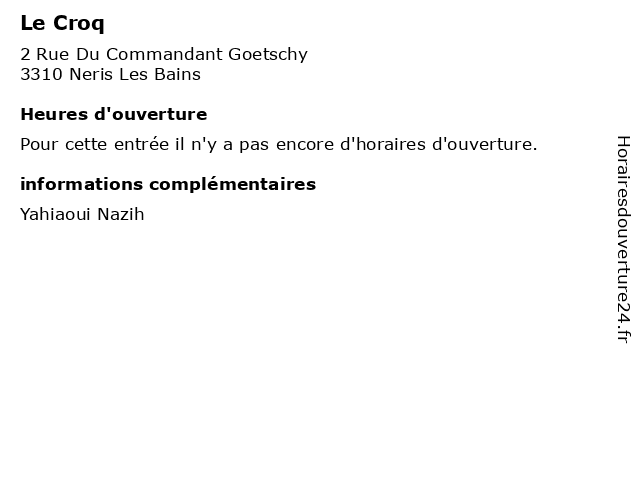 Le Croq

2 Rue Du Commandant Goetschy
3310 Neris Les Bains

Heures d'ouverture

Pour cette entrée il n'y a pas encore d'horaires d'ouverture.

informations complémentaires

Yahiaoui Nazih

Horairesdouverture24.fr